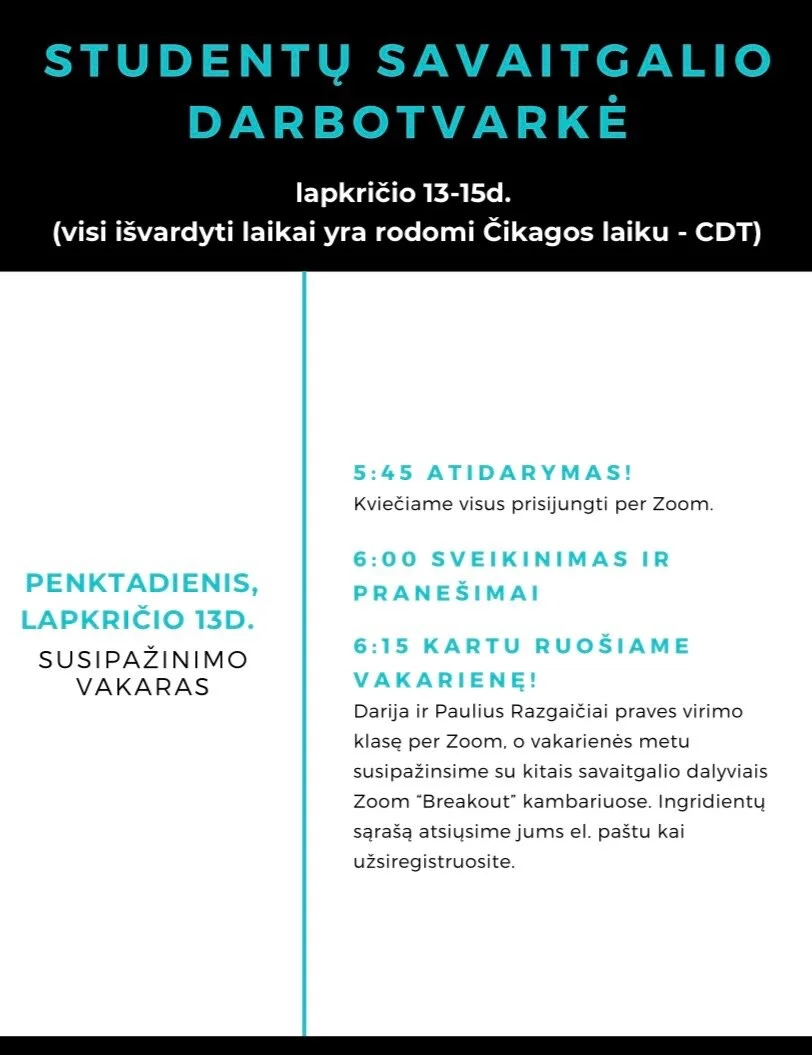 STUDENTŲ SAVAITGALIO DARBOTVARKĖ

lapkričio 13-15d.
(visi išvardyti laikai yra rodomi Čikagos laiku - CDT)

PENKTADIENIS, LAPKRIČIO 13D.

SUSIPAŽINIMO VAKARAS

5:45 ATIDARYMAS!
Kviečiame visus prisijungti per Zoom.

6:00 SVEIKINIMAS IR PRANEŠIMAI

6:15 KARTU RUOŠIAME VAKARIENĘ!
Darija ir Paulius Razgaičiai praves virimo klasę per Zoom, o vakarienės metu susipažinsime su kitais savaitgalio dalyviais Zoom “Breakout” kambariuose. Ingridientų sąrašą atsiųsime jums el. paštu kai užsiregistruosite.